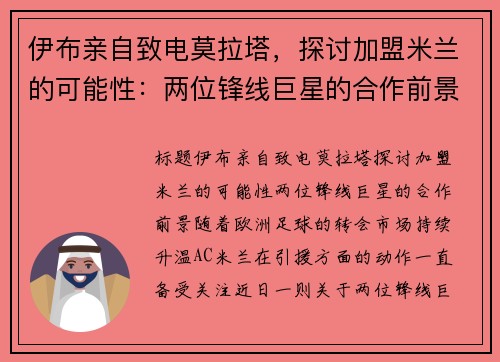 伊布亲自致电莫拉塔，探讨加盟米兰的可能性：两位锋线巨星的合作前景

标题伊布亲自致电莫拉塔探讨加盟米兰的可能性两位锋线巨星的合作前景随着欧洲足球的转会市场持续升温AC米兰在引援方面的动作一直备受关注近日一则关于两位锋线巨